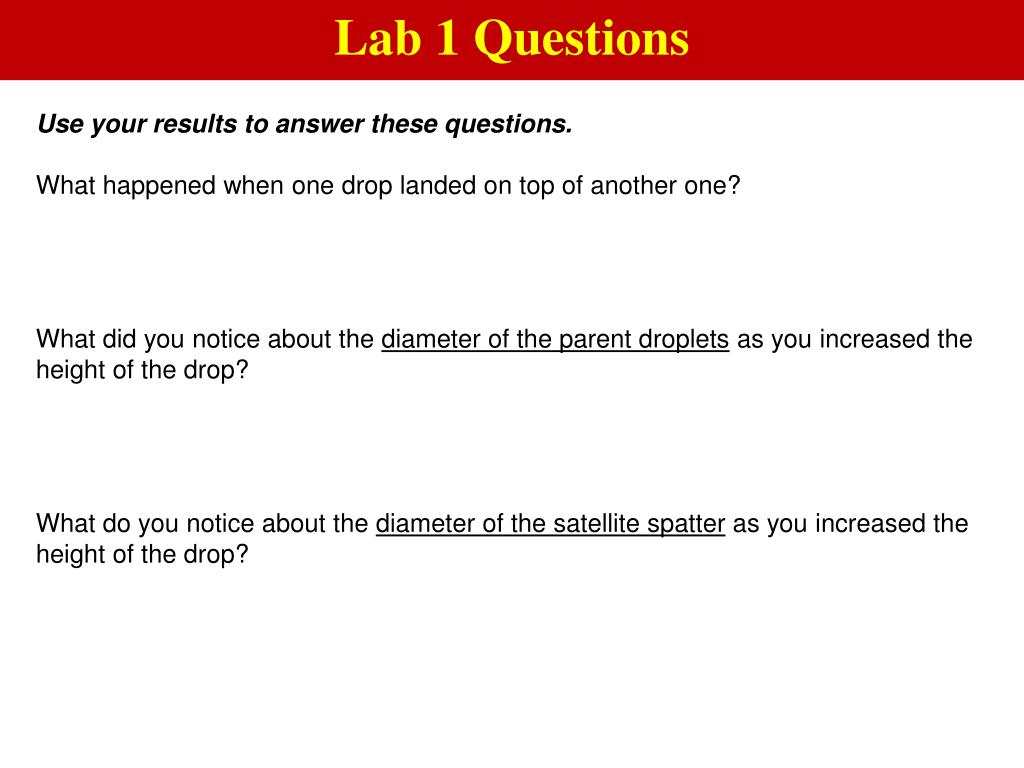 Lab 1 Questions

Use your results to answer these questions.

What happened when one drop landed on top of another one?

What did you notice about the diameter of the parent droplets as you increased the height of the drop?

What do you notice about the diameter of the satellite spatter as you increased the height of the drop?